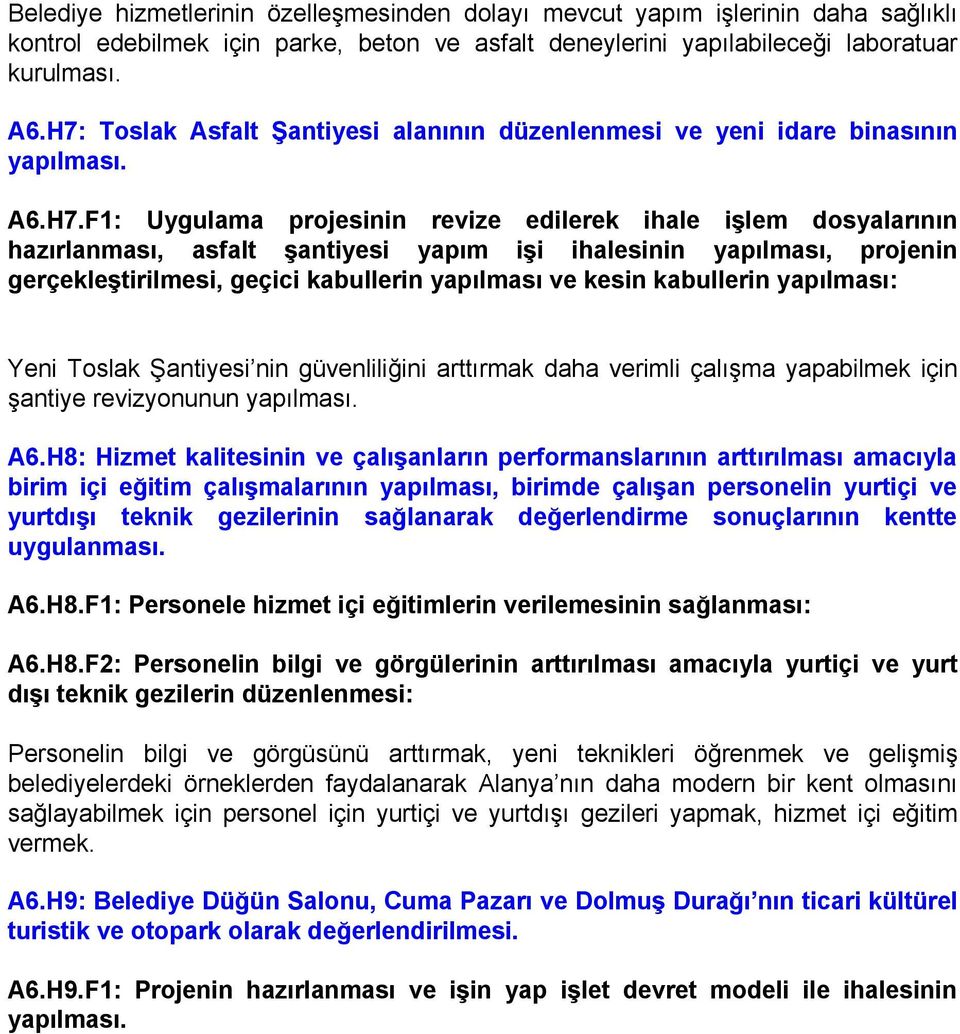 Belediye hizmetlerinin özelleşmesinden dolayı mevcut yapım işlerinin daha sağlıklı kontrol edebilmek için parke, beton ve asfalt deneylerini yapılabileceği laboratuar kurulması.

A6.H7: Toslak Asfalt Şantiyesi alanının düzenlenmesi ve yeni idare binasının yapılması.

A6.H7.F1: Uygulama projesinin revize edilerek ihale işlem dosyalarının hazırlanması, asfalt şantiyesi yapım işi ihalesinin yapılması, projenin gerçekleştirilmesi, geçici kabullerin yapılması ve kesin kabullerin yapılması:

Yeni Toslak Şantiyesi nin güvenliliğini arttırmak daha verimli çalışma yapabilmek için şantiye revizyonunun yapılması.

A6.H8: Hizmet kalitesinin ve çalışanların performanslarının arttırılması amacıyla birim içi eğitim çalışmalarının yapılması, birimde çalışan personelin yurtiçi ve yurtdışı teknik gezilerinin sağlanarak değerlendirme sonuçlarının kentte uygulanması.

A6.H8.F1: Personele hizmet içi eğitimlerin verilemesinin sağlanması:

A6.H8.F2: Personelin bilgi ve görgülerinin arttırılması amacıyla yurtiçi ve yurt dışı teknik gezilerin düzenlenmesi:

Personelin bilgi ve görgüsünü arttırmak, yeni teknikleri öğrenmek ve gelişmiş belediyelerdeki örneklerden faydalanarak Alanya nın daha modern bir kent olmasını sağlayabilmek için personel için yurtiçi ve yurtdışı gezileri yapmak, hizmet içi eğitim vermek.

A6.H9: Belediye Düğün Salonu, Cuma Pazarı ve Dolmuş Durağı nın ticari kültürel turistik ve otopark olarak değerlendirilmesi.

A6.H9.F1: Projenin hazırlanması ve işin yap işlet devret modeli ile ihalesinin yapılması.